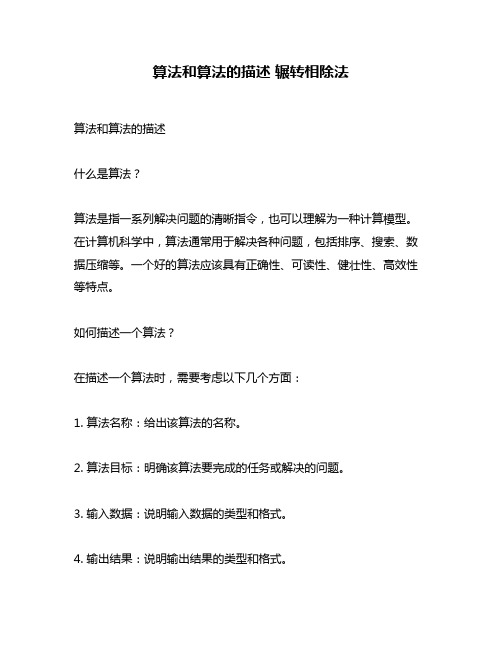 算法和算法的描述 辗转相除法

算法和算法的描述

什么是算法？

算法是指一系列解决问题的清晰指令，也可以理解为一种计算模型。在计算机科学中，算法通常用于解决各种问题，包括排序、搜索、数据压缩等。一个好的算法应该具有正确性、可读性、健壮性、高效性等特点。

如何描述一个算法？

在描述一个算法时，需要考虑以下几个方面：

1. 算法名称：给出该算法的名称。

2. 算法目标：明确该算法要完成的任务或解决的问题。

3. 输入数据：说明输入数据的类型和格式。

4. 输出结果：说明输出结果的类型和格式。